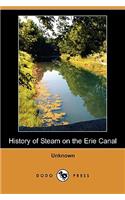 History of Steam on the Erie Canal

Unknown

DODO PRESS